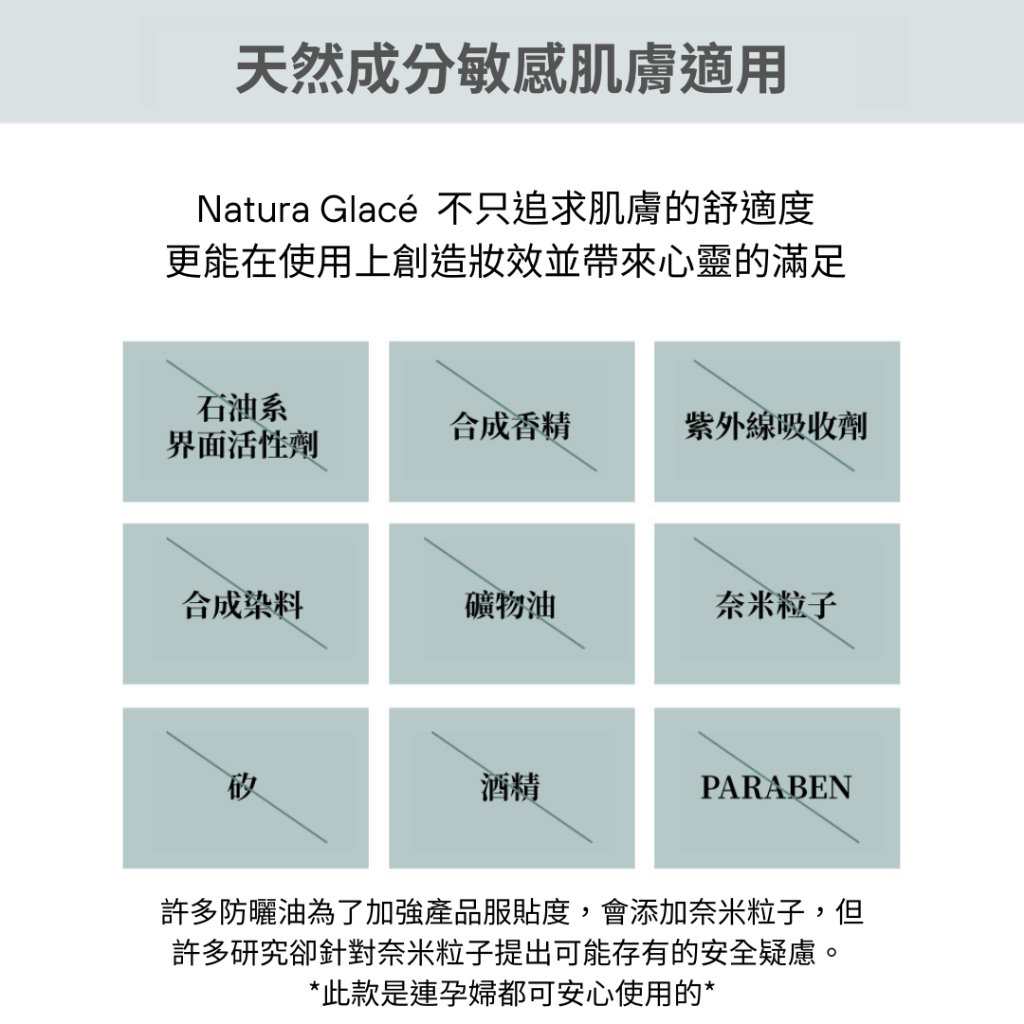 天然成分敏感肌膚適用

Natura Glacé 不只追求肌膚的舒適度
更能在使用上創造妝效並帶來心靈的滿足

石油系
界面活性劑

合成香精

紫外線吸收劑

合成染料

礦物油

奈米粒子

矽

酒精

PARABEN

許多防曬油為了加強產品服貼度，會添加奈米粒子，但許多研究卻針對奈米粒子提出可能存有的安全疑慮。
*此款是連孕婦都可安心使用的*